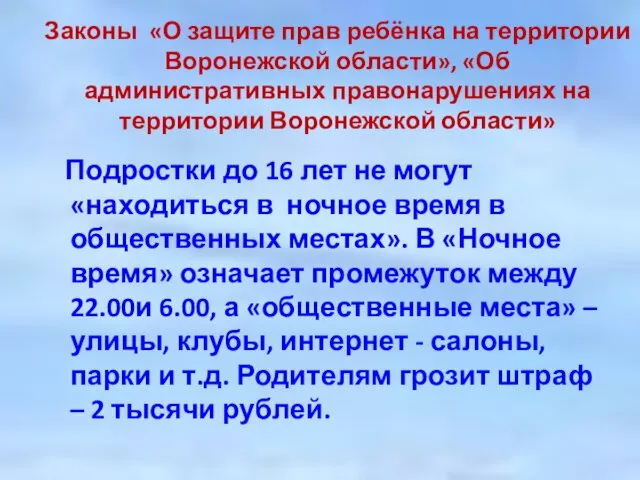 Законы «О защите прав ребёнка на территории Воронежской области», «Об административных правонарушениях на территории Воронежской области»

Подростки до 16 лет не могут «находиться в ночное время в общественных местах». В «Ночное время» означает промежуток между 22.00и 6.00, а «общественные места» – улицы, клубы, интернет - салоны, парки и т.д. Родителям грозит штраф – 2 тысячи рублей.